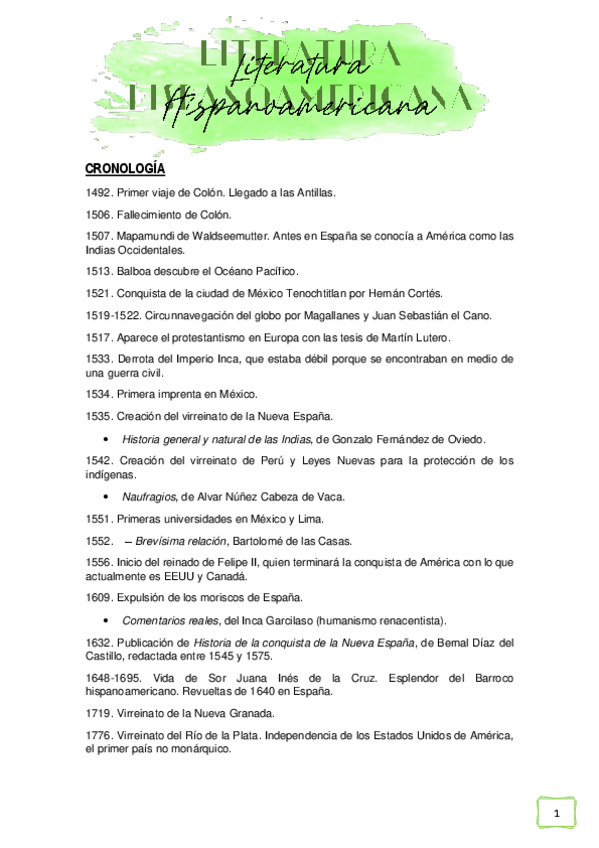 LITERATURA HISPANOAMERICANA

Literatura Hispanoamericana

CRONOLOGÍA

1492. Primer viaje de Colón. Llegado a las Antillas.

1506. Fallecimiento de Colón.

1507. Mapamundi de Waldseemutter. Antes en España se conocía a América como las Indias Occidentales.

1513. Balboa descubre el Océano Pacífico.

1521. Conquista de la ciudad de México Tenochtitlan por Hernán Cortés.

1519-1522. Circunnavegación del globo por Magallanes y Juan Sebastián el Cano.

1517. Aparece el protestantismo en Europa con las tesis de Martín Lutero.

1533. Derrota del Imperio Inca, que estaba débil porque se encontraban en medio de una guerra civil.

1534. Primera imprenta en México.

1535. Creación del virreinato de la Nueva España.

• Historia general y natural de las Indias, de Gonzalo Fernández de Oviedo.

1542. Creación del virreinato de Perú y Leyes Nuevas para la protección de los indígenas.

• Naufragios, de Alvar Núñez Cabeza de Vaca.

1551. Primeras universidades en México y Lima.

1552. – Brevísima relación, Bartolomé de las Casas.

1556. Inicio del reinado de Felipe II, quien terminará la conquista de América con lo que actualmente es EEUU y Canadá.

1609. Expulsión de los moriscos de España.

• Comentarios reales, del Inca Garcilaso (humanismo renacentista).

1632. Publicación de Historia de la conquista de la Nueva España, de Bernal Díaz del Castillo, redactada entre 1545 y 1575.

1648-1695. Vida de Sor Juana Inés de la Cruz. Esplendor del Barroco hispanoamericano. Revueltas de 1640 en España.

1719. Virreinato de la Nueva Granada.

1776. Virreinato del Río de la Plata. Independencia de los Estados Unidos de América, el primer país no monárquico.

1